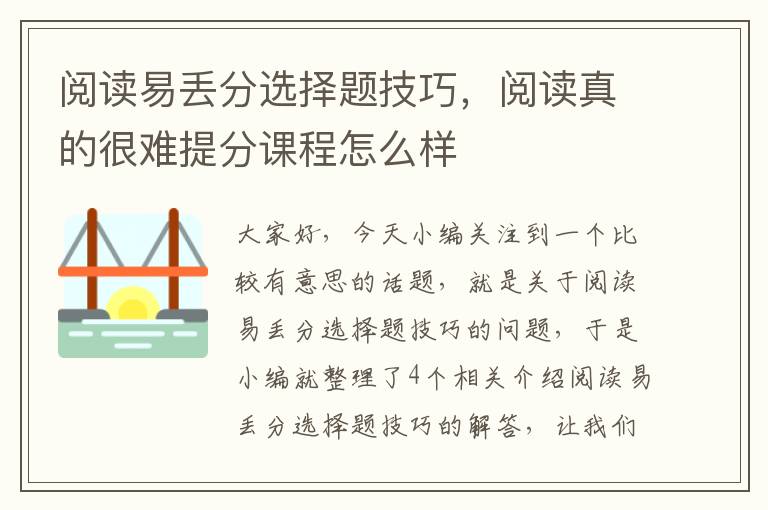 阅读易丢分选择题技巧，阅读真的很难提分课程怎么样

大家好，今天小编关注到一个比较有意思的话题，就是关于阅读易丢分选择题技巧的问题，于是小编就整理了4个相关介绍阅读易丢分选择题技巧的解答，让我们